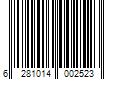 6 281014 002523